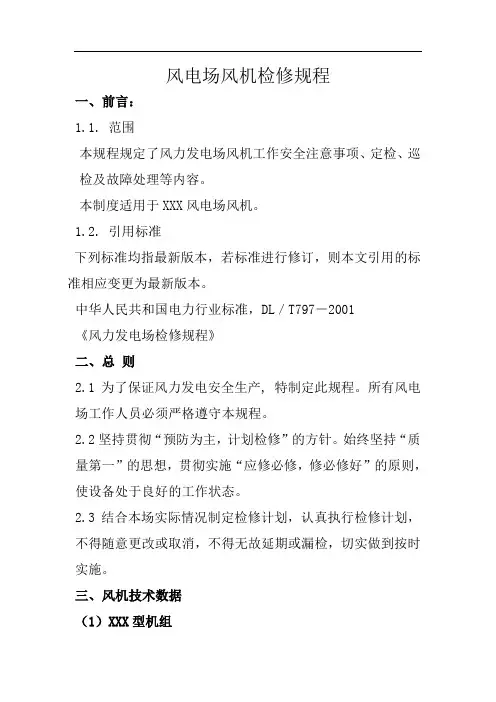 风电场风机检修规程

一、前言：

1.1. 范围

本规程规定了风力发电场风机工作安全注意事项、定检、巡检及故障处理等内容。

本制度适用于 XXX 风电场风机。

1.2. 引用标准

下列标准均指最新版本，若标准进行修订，则本文引用的标准相应变更为最新版本。

中华人民共和国电力行业标准，DL／T797－2001

《风力发电场检修规程》

二、总 则

2.1 为了保证风力发电安全生产，特制定此规程。所有风电场工作人员必须严格遵守本规程。

2.2 坚持贯彻“预防为主，计划检修”的方针。始终坚持“质量第一”的思想，贯彻实施“应修必修，修必修好”的原则，使设备处于良好的工作状态。

2.3 结合本场实际情况制定检修计划，认真执行检修计划，不得随意更改或取消，不得无故延期或漏检，切实做到按时实施。

三、风机技术数据

（1）XXX 型机组